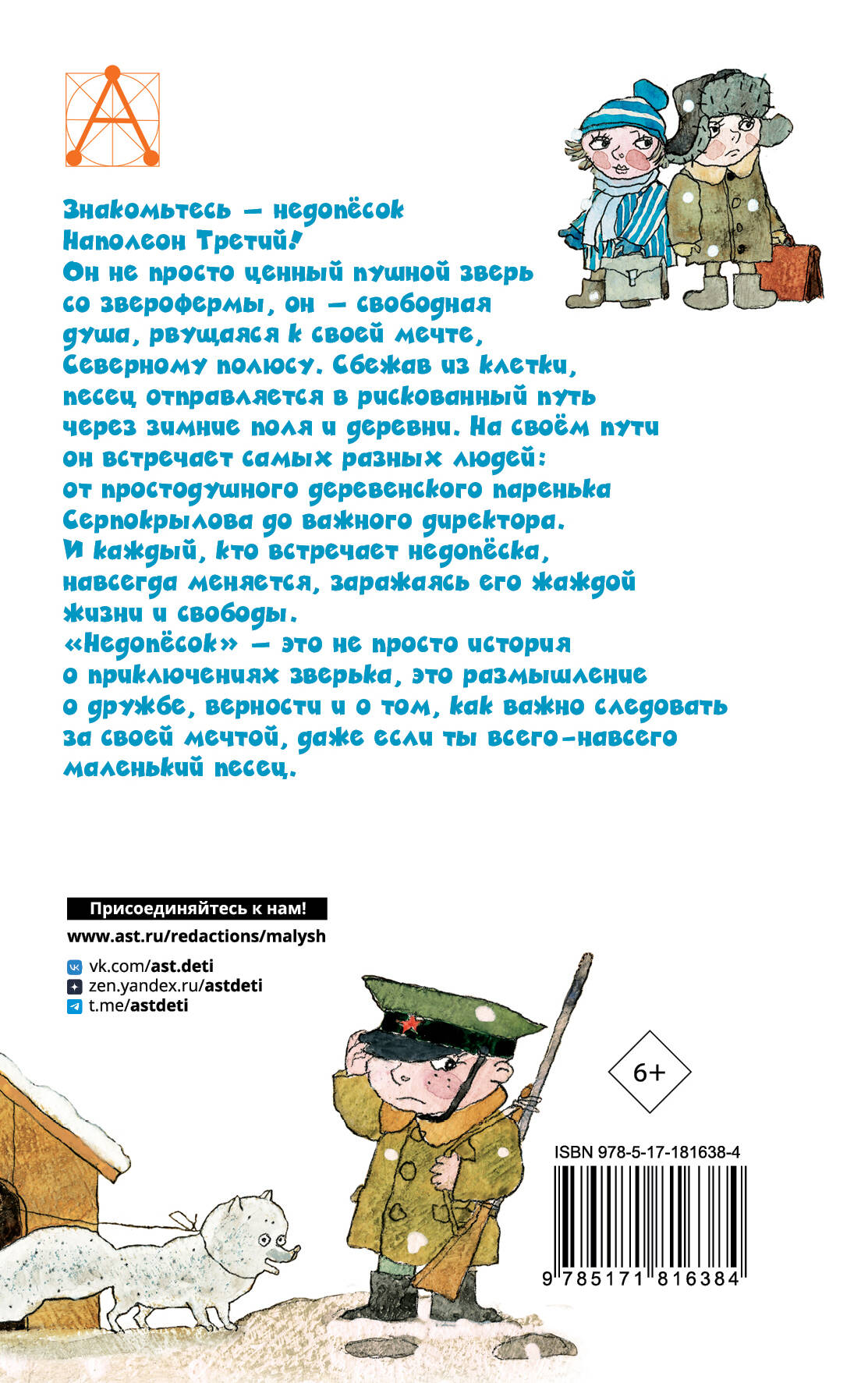 Знакомьтесь — недопёсок Наполеон Третий!
Он не просто ценный пушной зверь со зверофермы, он — свободная душа, рвущаяся к своей мечте, Северному полюсу. Сбежав из клетки, песец отправляется в рискованный путь через зимние поля и деревни. На своём пути он встречает самых разных людей: от простодушного деревенского паренька Серпокрылова до важного директора.
И каждый, кто встречает недопёска, навсегда меняется, заражаясь его жаждой жизни и свободы.
«Недопёсок» — это не просто история о приключениях зверька, это размышление о дружбе, верности и о том, как важно следовать за своей мечтой, даже если ты всего-навсего маленький песец.

Присоединяйтесь к нам!
www.ast.ru/redactions/malysh
vk.com/ast.deti
zen.yandex.ru/astdeti
t.me/astdeti

6+

ISBN 978-5-17-181638-4
9 785171 816384